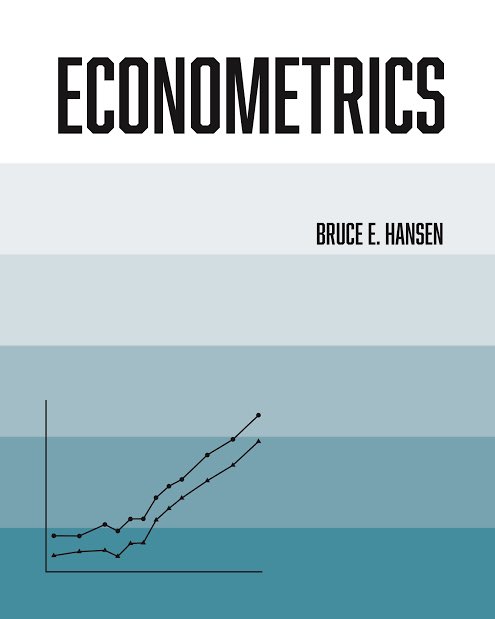 ECONOMETRICS

BRUCE E. HANSEN